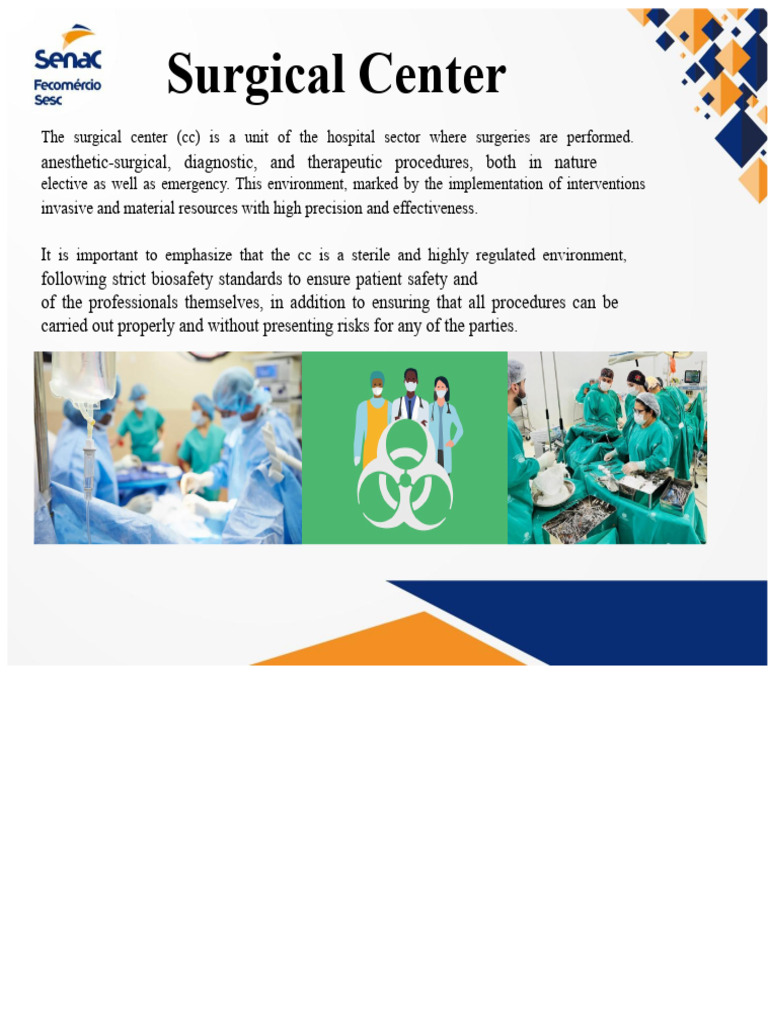 Senac
Fecomércio
Sesc

Surgical Center

The surgical center (cc) is a unit of the hospital sector where surgeries are performed. anesthetic-surgical, diagnostic, and therapeutic procedures, both in nature elective as well as emergency. This environment, marked by the implementation of interventions invasive and material resources with high precision and effectiveness.

It is important to emphasize that the cc is a sterile and highly regulated environment, following strict biosafety standards to ensure patient safety and of the professionals themselves, in addition to ensuring that all procedures can be carried out properly and without presenting risks for any of the parties.